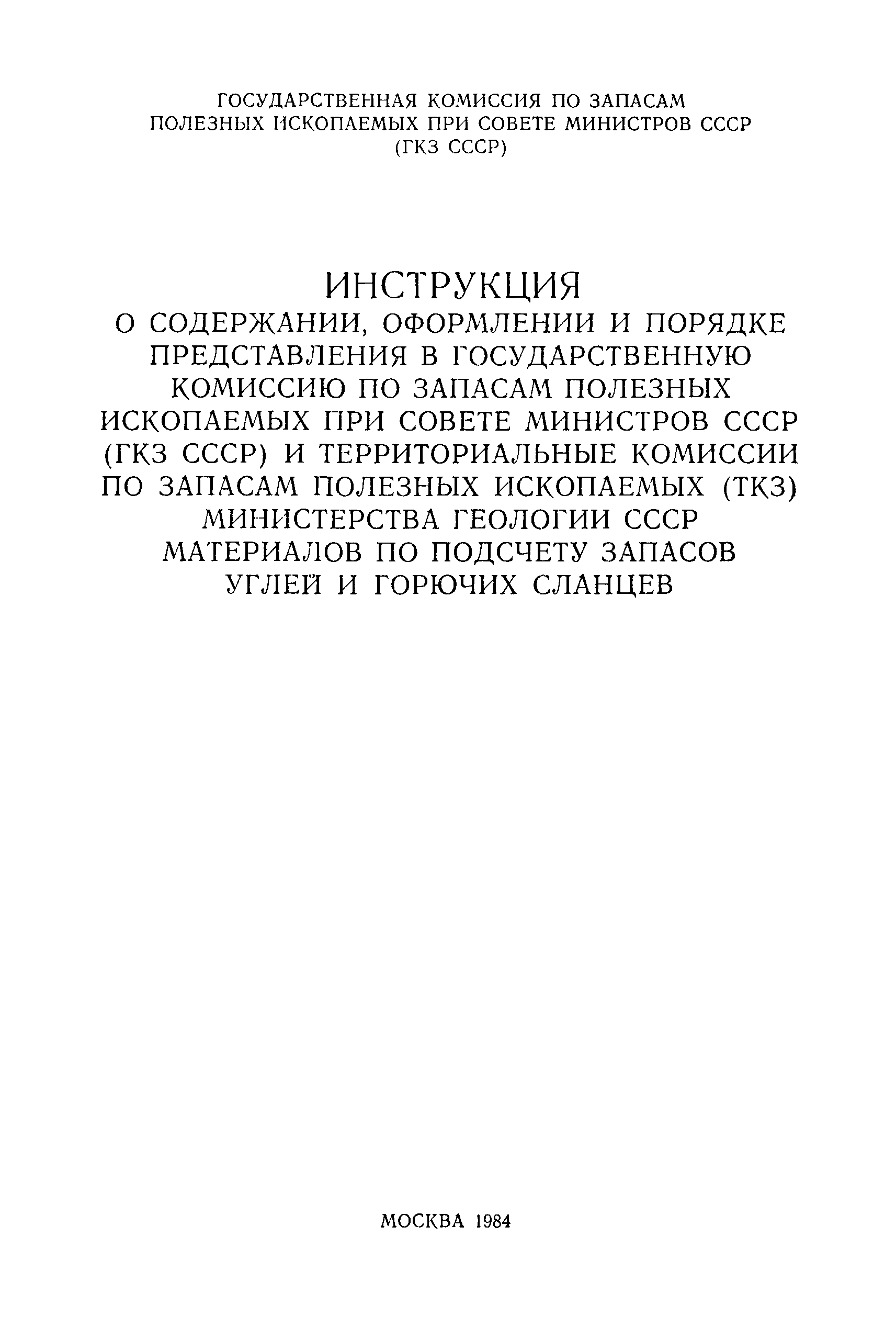 ГОСУДАРСТВЕННАЯ КОМИССИЯ ПО ЗАПАСАМ ПОЛЕЗНЫХ ИСКОПАЕМЫХ ПРИ СОВЕТЕ МИНИСТРОВ СССР (ГКЗ СССР)

ИНСТРУКЦИЯ
О СОДЕРЖАНИИ, ОФОРМЛЕНИИ И ПОРЯДКЕ ПРЕДСТАВЛЕНИЯ В ГОСУДАРСТВЕННУЮ КОМИССИЮ ПО ЗАПАСАМ ПОЛЕЗНЫХ ИСКОПАЕМЫХ ПРИ СОВЕТЕ МИНИСТРОВ СССР (ГКЗ СССР) И ТЕРРИТОРИАЛЬНЫЕ КОМИССИИ ПО ЗАПАСАМ ПОЛЕЗНЫХ ИСКОПАЕМЫХ (ТКЗ) МИНИСТЕРСТВА ГЕОЛОГИИ СССР МАТЕРИАЛОВ ПО ПОДСЧЕТУ ЗАПАСОВ УГЛЕЙ И ГОРЮЧИХ СЛАНЦЕВ

МОСКВА 1984